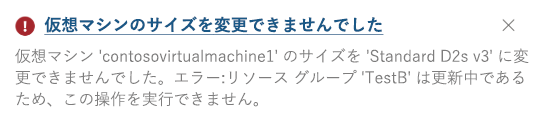 仮想マシンのサイズを変更できませんでした

仮想マシン 'contosovirtualmachine1' のサイズを 'Standard D2s v3' に変更できませんでした。エラー:リソース グループ 'TestB' は更新中であるため、この操作を実行できません。